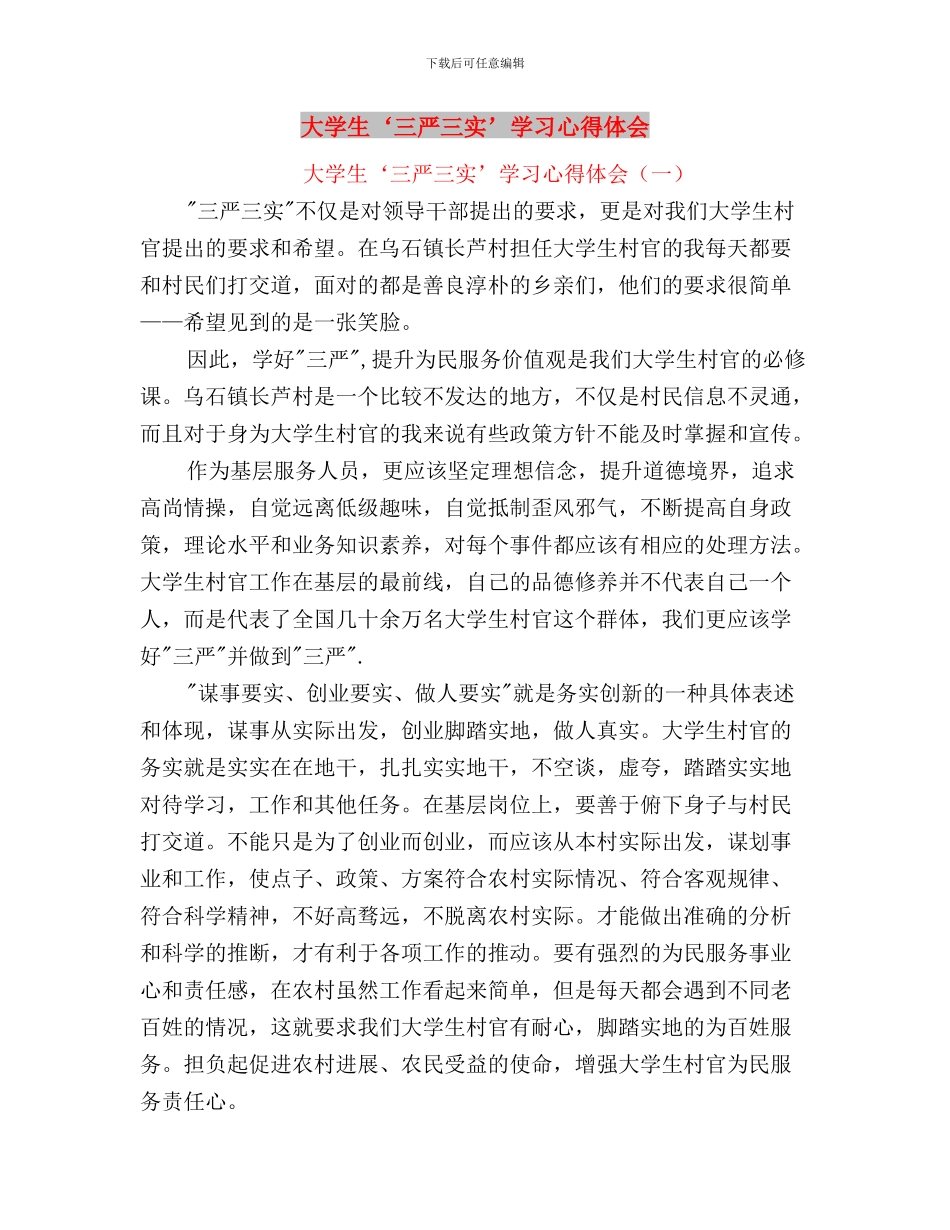 下载后可任意编辑

大学生‘三严三实’学习心得体会

大学生‘三严三实’学习心得体会（一）

"三严三实"不仅是对领导干部提出的要求，更是对我们大学生村官提出的要求和希望。在乌石镇长芦村担任大学生村官的我每天都要和村民们打交道，面对的都是善良淳朴的乡亲们，他们的要求很简单——希望见到的是一张笑脸。

因此，学好"三严"，提升为民服务价值观是我们大学生村官的必修课。乌石镇长芦村是一个比较不发达的地方，不仅是村民信息不灵通，而且对于身为大学生村官的我来说有些政策方针不能及时掌握和宣传。

作为基层服务人员，更应该坚定理想信念，提升道德境界，追求高尚情操，自觉远离低级趣味，自觉抵制歪风邪气，不断提高自身政策，理论水平和业务知识素养，对每个事件都应该有相应的处理方法。大学生村官工作在基层的最前线，自己的品德修养并不代表自己一个人，而是代表了全国几十余万名大学生村官这个群体，我们更应该学好"三严"并做到"三严".

"谋事要实、创业要实、做人要实"就是务实创新的一种具体表述和体现，谋事从实际出发，创业脚踏实地，做人真实。大学生村官的务实就是实实在在地干，扎扎实实地干，不空谈，虚夸，踏踏实实地对待学习，工作和其他任务。在基层岗位上，要善于俯下身子与村民打交道。不能只是为了创业而创业，而应该从本村实际出发，谋划事业和工作，使点子、政策、方案符合农村实际情况、符合客观规律、符合科学精神，不好高骛远，不脱离农村实际。才能做出准确的分析和科学的推断，才有利于各项工作的推动。要有强烈的为民服务事业心和责任感，在农村虽然工作看起来简单，但是每天都会遇到不同老百姓的情况，这就要求我们大学生村官有耐心，脚踏实地的为百姓服务。担负起促进农村进展、农民受益的使命，增强大学生村官为民服务责任心。